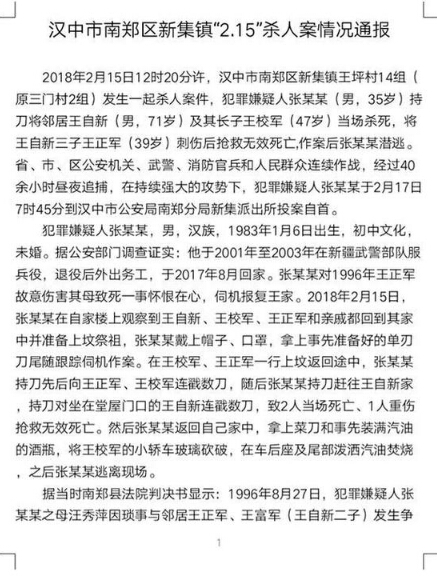 汉中市南郑区新集镇“2.15”杀人案情况通报

2018年2月15日12时20分许，汉中市南郑区新集镇王坪村14组（原三门村2组）发生一起杀人案件，犯罪嫌疑人张某某（男，35岁）持刀将邻居王自新（男，71岁）及其长子王校军（47岁）当场杀死，将王自新三子王正军（39岁）刺伤后抢救无效死亡，作案后张某某潜逃。省、市、区公安机关、武警、消防官兵和人民群众连续作战，经过40余小时昼夜追捕，在持续强大的攻势下，犯罪嫌疑人张某某于2月17日7时45分到汉中市公安局南郑分局新集派出所投案自首。

犯罪嫌疑人张某某，男，汉族，1983年1月6日出生，初中文化，未婚。据公安部门调查证实：他于2001年至2003年在新疆武警部队服兵役，退役后外出务工，于2017年8月回家。张某某对1996年王正军故意伤害其母致死一事怀恨在心，伺机报复王家。2018年2月15日，张某某在自家楼上观察到王自新、王校军、王正军和亲戚都回到其家中并准备上坟祭祖，张某某戴上帽子、口罩，拿上事先准备好的单刃刀尾随跟踪伺机作案。在王校军、王正军一行上坟返回途中，张某某持刀先后向王正军、王校军连戳数刀，随后张某某持刀赶往王自新家，持刀对坐在堂屋门口的王自新连戳数刀，致2人当场死亡、1人重伤抢救无效死亡。然后张某某返回自己家中，拿上菜刀和事先装满汽油的酒瓶，将王校军的小轿车玻璃砍破，在车后座及尾部泼洒汽油焚烧，之后张某某逃离现场。

据当时南郑县法院判决书显示：1996年8月27日，犯罪嫌疑人张某某之母汪秀萍因琐事与邻居王正军、王富军（王自新二子）发生争

1